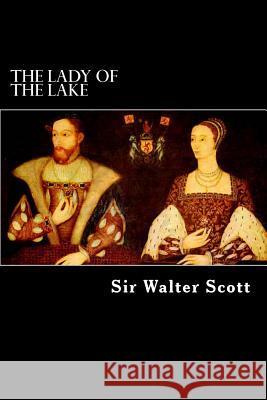 THE LADY OF THE LAKE

Sir Walter Scott

Kraina Książek